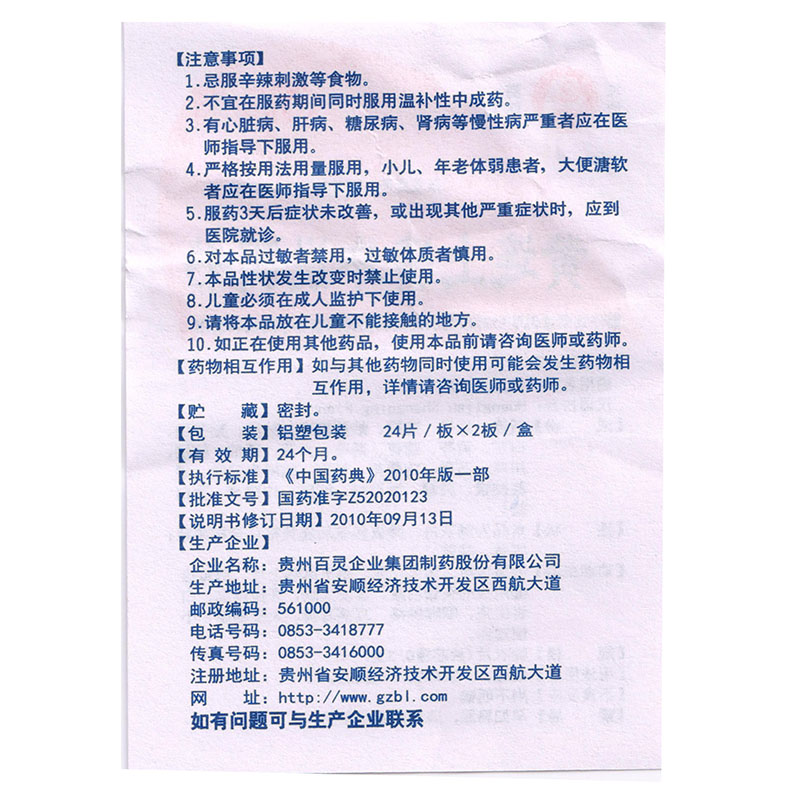 【注意事项】
1.忌服辛辣刺激等食物。
2.不宜在服药期间同时服用温补性中成药。
3.有心脏病、肝病、糖尿病、肾病等慢性病严重者应在医师指导下服用。
4.严格按用法用量服用，小儿、年老体弱患者，大便溏软者应在医师指导下服用。
5.服药3天后症状未改善，或出现其他严重症状时，应到医院就诊。
6.对本品过敏者禁用，过敏体质者慎用。
7.本品性状发生改变时禁止使用。
8.儿童必须在成人监护下使用。
9.请将本品放在儿童不能接触的地方。
10.如正在使用其他药品，使用本品前请咨询医师或药师。
【药物相互作用】如与其他药物同时使用可能会发生药物相互作用，详情请咨询医师或药师。
【贮　藏】密封。
【包　装】铝塑包装　24片/板×2板/盒
【有效期】24个月。
【执行标准】《中国药典》2010年版一部
【批准文号】国药准字Z52020123
【说明书修订日期】2010年09月13日
【生产企业】
企业名称：贵州百灵企业集团制药股份有限公司
生产地址：贵州省安顺经济技术开发区西航大道
邮政编码：561000
电话号码：0853-3418777
传真号码：0853-3416000
注册地址：贵州省安顺经济技术开发区西航大道
网　址：http://www.gzbl.com
如有问题可与生产企业联系